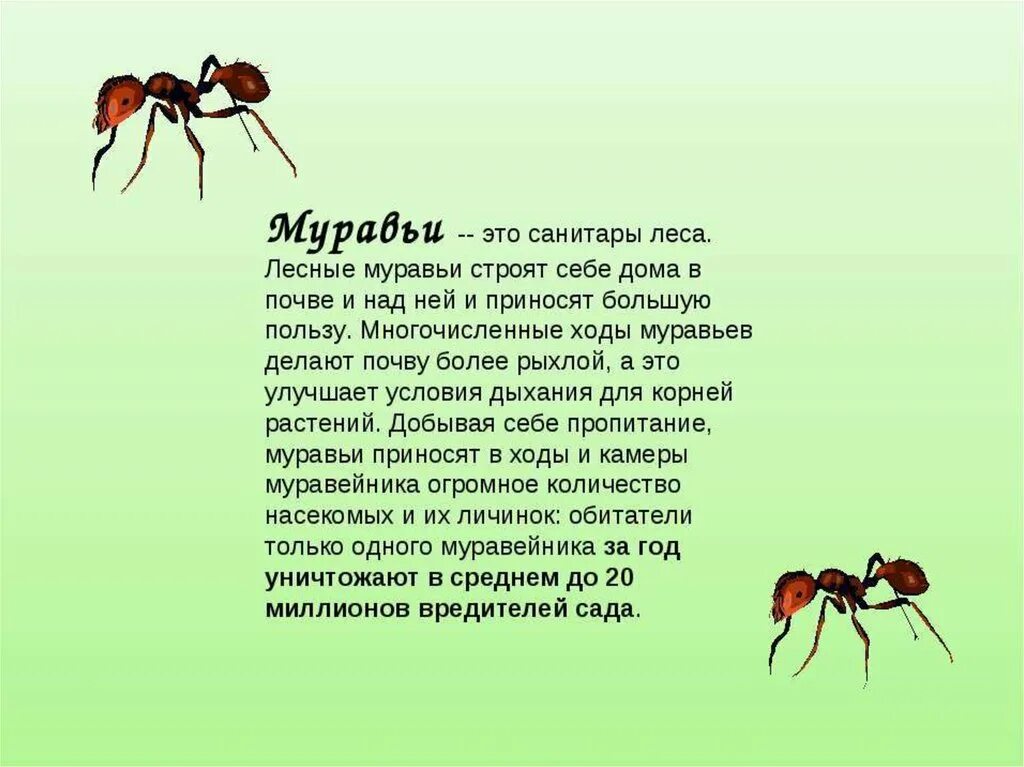 Муравьи -- это санитары леса. Лесные муравьи строят себе дома в почве и над ней и приносят большую пользу. Многочисленные ходы муравьев делают почву более рыхлой, а это улучшает условия дыхания для корней растений. Добывая себе пропитание, муравьи приносят в ходы и камеры муравейника огромное количество насекомых и их личинок: обитатели только одного муравейника за год уничтожают в среднем до 20 миллионов вредителей сада.